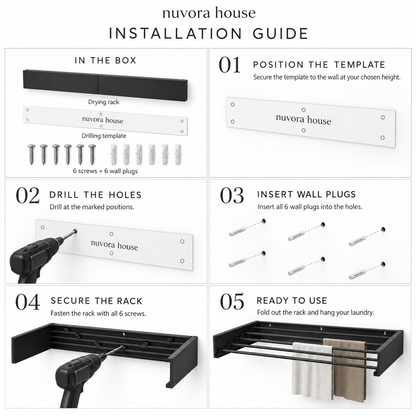 nuvora house

INSTALLATION GUIDE

IN THE BOX

Drying rack

nuvora house

Drilling template

6 screws + 6 wall plugs

01 POSITION THE TEMPLATE

Secure the template to the wall at your chosen height.

nuvora house

02 DRILL THE HOLES

Drill at the marked positions.

nuvora house

03 INSERT WALL PLUGS

Insert all 6 wall plugs into the holes.

04 SECURE THE RACK

Fasten the rack with all 6 screws.

05 READY TO USE

Fold out the rack and hang your laundry.